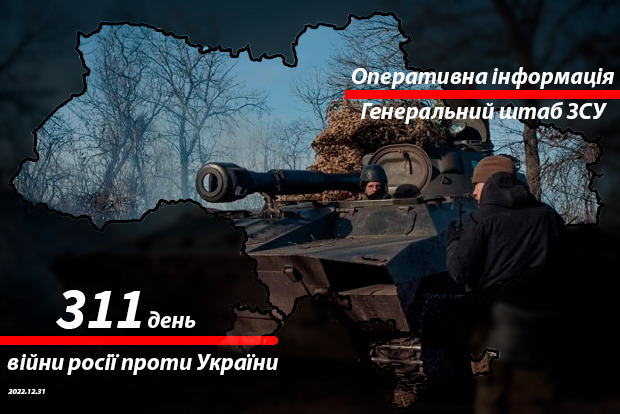 Оперативна інформація
Генеральний штаб ЗСУ

311 день
війни росії проти України

2022.12.31